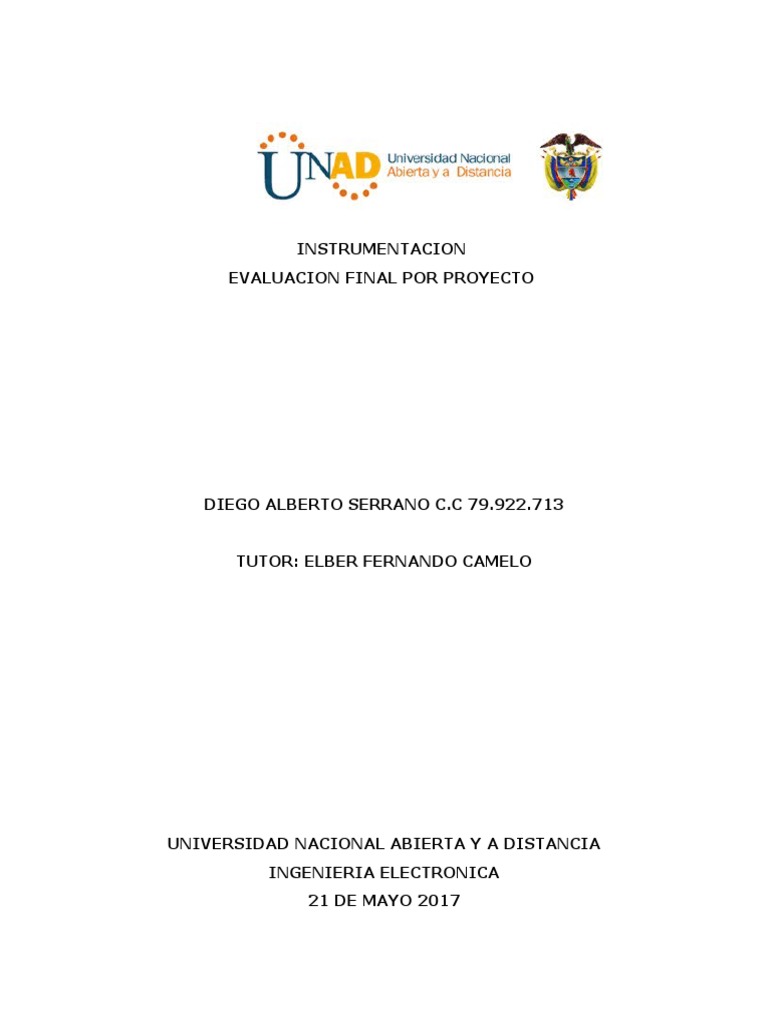 UNAD Universidad Nacional Abierta y a Distancia

INSTRUMENTACION
EVALUACION FINAL POR PROYECTO

DIEGO ALBERTO SERRANO C.C 79.922.713

TUTOR: ELBER FERNANDO CAMELO

UNIVERSIDAD NACIONAL ABIERTA Y A DISTANCIA
INGENIERIA ELECTRONICA
21 DE MAYO 2017